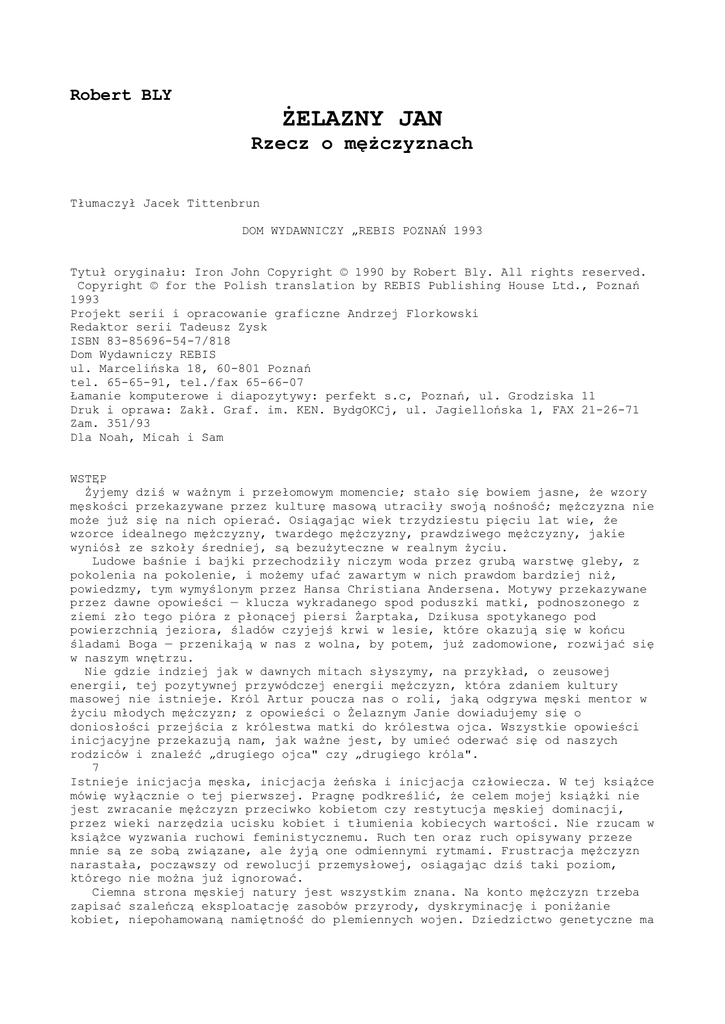 Robert BLY

ŻELAZNY JAN

Rzecz o mężczyznach

Tłumaczył Jacek Tittenbrun

DOM WYDAWNICZY „REBIS POZNAŃ 1993

Tytuł oryginału: Iron John Copyright © 1990 by Robert Bly. All rights reserved.
Copyright © for the Polish translation by REBIS Publishing House Ltd., Poznań 1993
Projekt serii i opracowanie graficzne Andrzej Florkowski
Redaktor serii Tadeusz Zysk
ISBN 83-85696-54-7/818
Dom Wydawniczy REBIS
ul. Marcelińska 18, 60-801 Poznań
tel. 65-65-91, tel./fax 65-66-07
Łamanie komputerowe i diapozytywy: perfekt s.c, Poznań, ul. Grodziska 11
Druk i oprawa: Zakł. Graf. im. KEN. BydgOKCj, ul. Jagiellońska 1, FAX 21-26-71
Zam. 351/93
Dla Noah, Micah i Sam

WSTĘP
Żyjemy dziś w ważnym i przełomowym momencie; stało się bowiem jasne, że wzory męskości przekazywane przez kulturę masową utraciły swoją nośność; mężczyzna nie może już się na nich opierać. Osiągając wiek trzydziestu pięciu lat wie, że wzorce idealnego mężczyzny, twardego mężczyzny, prawdziwego mężczyzny, jakie wyniósł ze szkoły średniej, są bezużyteczne w realnym życiu.

Ludowe baśnie i bajki przechodziły niczym woda przez grubą warstwę gleby, z pokolenia na pokolenie, i możemy ufać zawartym w nich prawdom bardziej niż, powiedzmy, tym wymyślonym przez Hansa Christiana Andersena. Motywy przekazywane przez dawne opowieści — klucza wykradanego spod poduszki matki, podnoszonego z ziemi zło tego pióra z płonącej piersi Żarptaka, Dzikusa spotykanego pod powierzchnią jeziora, śladów czyjejś krwi w lesie, które okazują się w końcu śladami Boga — przenikają w nas z wolna, by potem, już zadomowione, rozwijać się w naszym wnętrzu.

Nie gdzie indziej jak w dawnych mitach słyszymy, na przykład, o zeusowej energii, tej pozytywnej przywódczej energii mężczyzn, która zdaniem kultury masowej nie istnieje. Król Artur poucza nas o roli, jaką odgrywa męski mentor w życiu młodych mężczyzn; z opowieści o Żelaznym Janie dowiadujemy się o doniosłości przejścia z królestwa matki do królestwa ojca. Wszystkie opowieści inicjacyjne przekazują nam, jak ważne jest, by umieć oderwać się od naszych rodziców i znaleźć „drugiego ojca" czy „drugiego króla".
7
Istnieje inicjacja męska, inicjacja żeńska i inicjacja człowiecza. W tej książce mówię wyłącznie o tej pierwszej. Pragnę podkreślić, że celem mojej książki nie jest zwracanie mężczyzn przeciwko kobietom czy restytucja męskiej dominacji, przez wieki narzędzia ucisku kobiet i tłumienia kobiecych wartości. Nie rzucam w książce wyzwania ruchowi feministycznemu. Ruch ten oraz ruch opisywany przeze mnie są ze sobą związane, ale żyją one odmiennymi rytmami. Frustracja mężczyzn narastała, począwszy od rewolucji przemysłowej, osiągając dziś taki poziom, którego nie można już ignorować.

Ciemna strona męskiej natury jest wszystkim znana. Na konto mężczyzn trzeba zapisać szaleńczą eksploatację zasobów przyrody, dyskryminację i poniżanie kobiet, niepohamowaną namiętność do plemiennych wojen. Dziedzictwo genetyczne ma